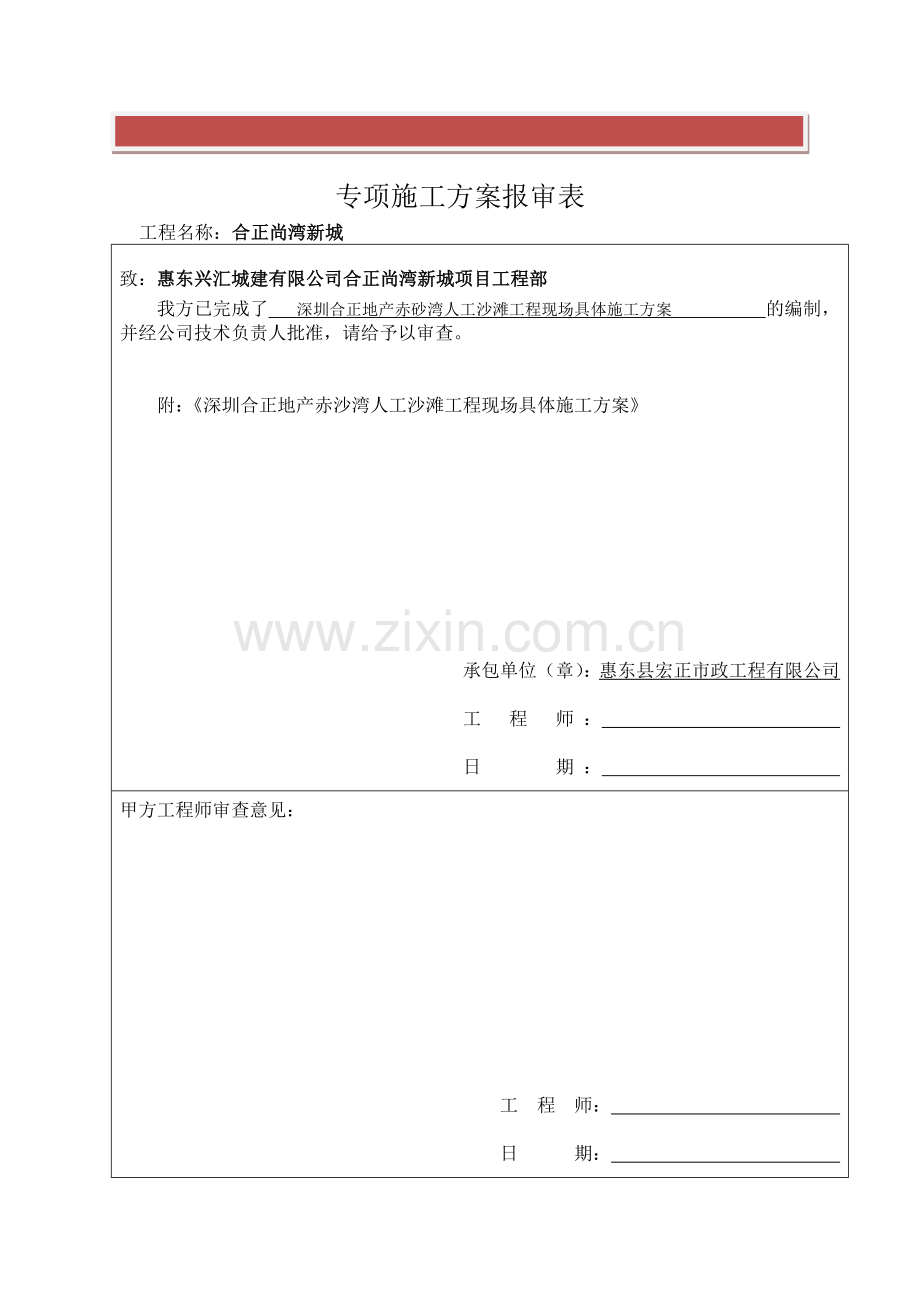 专项施工方案报审表

工程名称：合正尚湾新城

致：惠东兴汇城建有限公司合正尚湾新城项目工程部

我方已完成了 深圳合正地产赤砂湾人工沙滩工程现场具体施工方案 的编制，并经公司技术负责人批准，请给予以审查。

附：《深圳合正地产赤沙湾人工沙滩工程现场具体施工方案》

www.zixin.com.cn

承包单位（章）：惠东县宏正市政工程有限公司

工 程 师：

日 期：

甲方工程师审查意见：

工 程 师：

日 期：